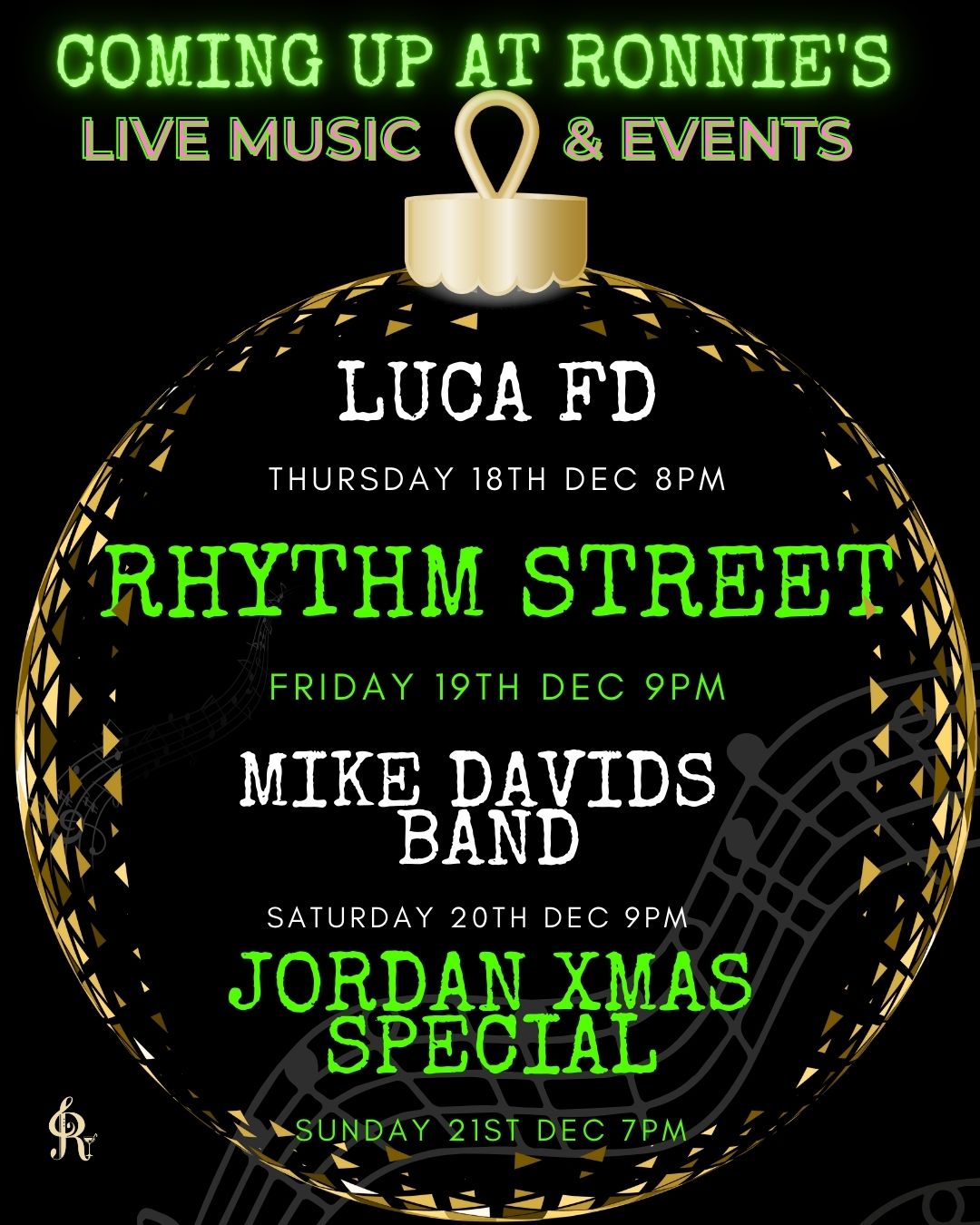 COMING UP AT RONNIE'S
LIVE MUSIC & EVENTS

LUCA FD
THURSDAY 18TH DEC 8PM

RHYTHM STREET
FRIDAY 19TH DEC 9PM

MIKE DAVIDS BAND
SATURDAY 20TH DEC 9PM

JORDAN XMAS SPECIAL
SUNDAY 21ST DEC 7PM

R